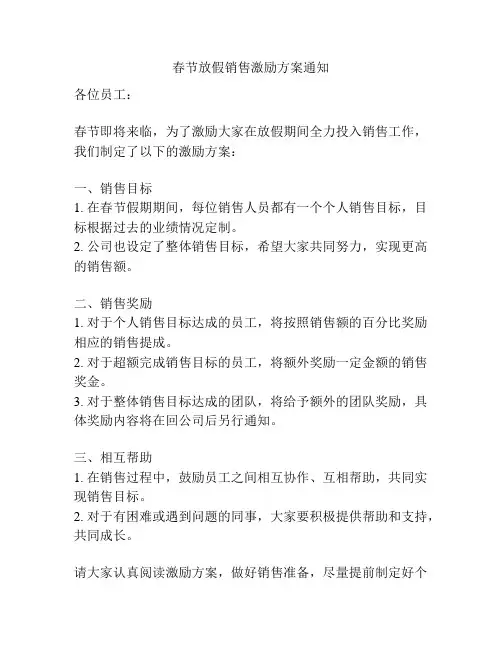 春节放假销售激励方案通知

各位员工：

春节即将来临，为了激励大家在放假期间全力投入销售工作，我们制定了以下的激励方案：

一、销售目标
1. 在春节假期期间，每位销售人员都有一个个人销售目标，目标根据过去的业绩情况定制。
2. 公司也设定了整体销售目标，希望大家共同努力，实现更高的销售额。

二、销售奖励
1. 对于个人销售目标达成的员工，将按照销售额的百分比奖励相应的销售提成。
2. 对于超额完成销售目标的员工，将额外奖励一定金额的销售奖金。
3. 对于整体销售目标达成的团队，将给予额外的团队奖励，具体奖励内容将在回公司后另行通知。

三、相互帮助
1. 在销售过程中，鼓励员工之间相互协作、互相帮助，共同实现销售目标。
2. 对于有困难或遇到问题的同事，大家要积极提供帮助和支持，共同成长。

请大家认真阅读激励方案，做好销售准备，尽量提前制定好个